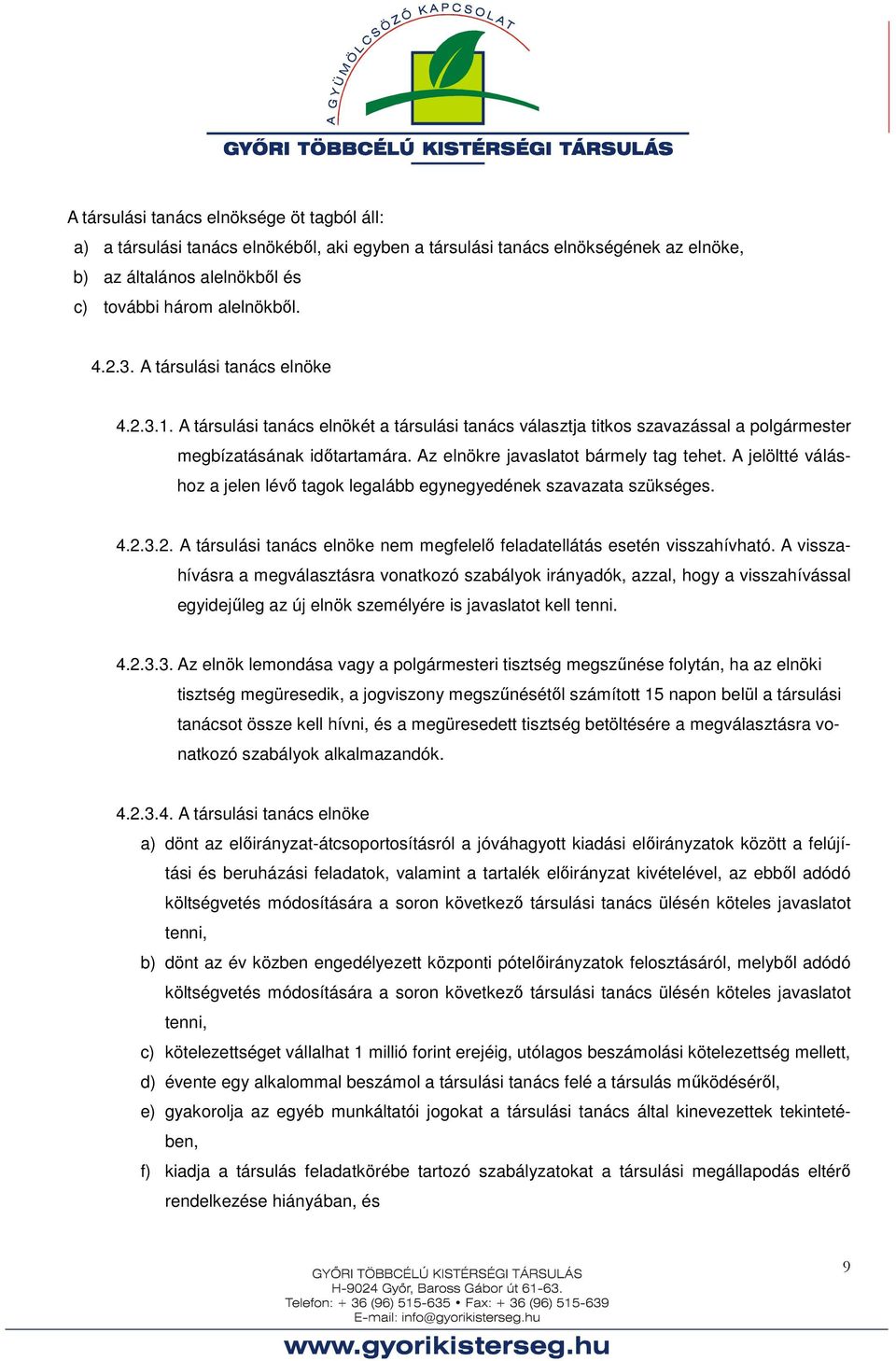 A GYÜMÖLCSÖZŐ KAPCSOLAT
GYŐRI TÖBBCÉLÚ KISTÉRSÉGI TÁRSULÁS

A társulási tanács elnöksége öt tagból áll:
a) a társulási tanács elnökéből, aki egyben a társulási tanács elnökségének az elnöke,
b) az általános alelnökből és
c) további három alelnökből.

4.2.3. A társulási tanács elnöke

4.2.3.1. A társulási tanács elnökét a társulási tanács választja titkos szavazással a polgármester megbízatásának időtartamára. Az elnökre javaslatot bármely tag tehet. A jelöltté váláshoz a jelen lévő tagok legalább egynegyedének szavazata szükséges.

4.2.3.2. A társulási tanács elnöke nem megfelelő feladatellátás esetén visszahívható. A visszahívásra a megválasztásra vonatkozó szabályok irányadók, azzal, hogy a visszahívással egyidejűleg az új elnök személyére is javaslatot kell tenni.

4.2.3.3. Az elnök lemondása vagy a polgármesteri tisztség megszűnése folytán, ha az elnöki tisztség megüresedik, a jogviszony megszűnésétől számított 15 napon belül a társulási tanácsot össze kell hívni, és a megüresedett tisztség betöltésére a megválasztásra vonatkozó szabályok alkalmazandók.

4.2.3.4. A társulási tanács elnöke
a) dönt az előirányzat-átcsoportosításról a jóváhagyott kiadási előirányzatok között a felújítási és beruházási feladatok, valamint a tartalék előirányzat kivételével, az ebből adódó költségvetés módosítására a soron következő társulási tanács ülésén köteles javaslatot tenni,
b) dönt az év közben engedélyezett központi pótelőirányzatok felosztásáról, melyből adódó költségvetés módosítására a soron következő társulási tanács ülésén köteles javaslatot tenni,
c) kötelezettséget vállalhat 1 millió forint erejéig, utólagos beszámolási kötelezettség mellett,
d) évente egy alkalommal beszámol a társulási tanács felé a társulás működéséről,
e) gyakorolja az egyéb munkáltatói jogokat a társulási tanács által kinevezettek tekintetében,
f) kiadja a társulás feladatkörébe tartozó szabályzatokat a társulási megállapodás eltérő rendelkezése hiányában, és

9

GYŐRI TÖBBCÉLÚ KISTÉRSÉGI TÁRSULÁS
H-9024 Győr, Baross Gábor út 61-63.
Telefon: + 36 (96) 515-635 • Fax: + 36 (96) 515-639
E-mail: info@gyorikisterseg.hu
www.gyorikisterseg.hu